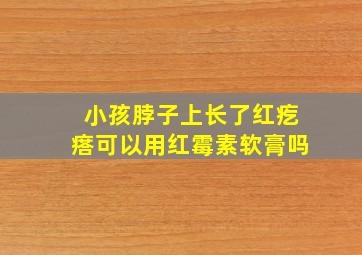 小孩脖子上长了红疙瘩可以用红霉素软膏吗